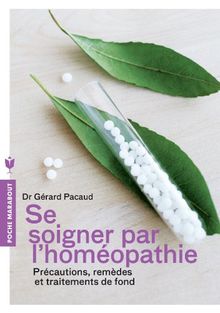 POCHE MARABOUT

Dr Gérard Pacaud

Se soigner par l'homéopathie

Précautions, remèdes et traitements de fond